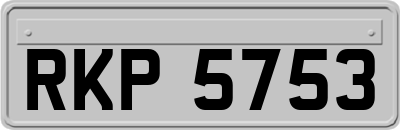 RKP 5753